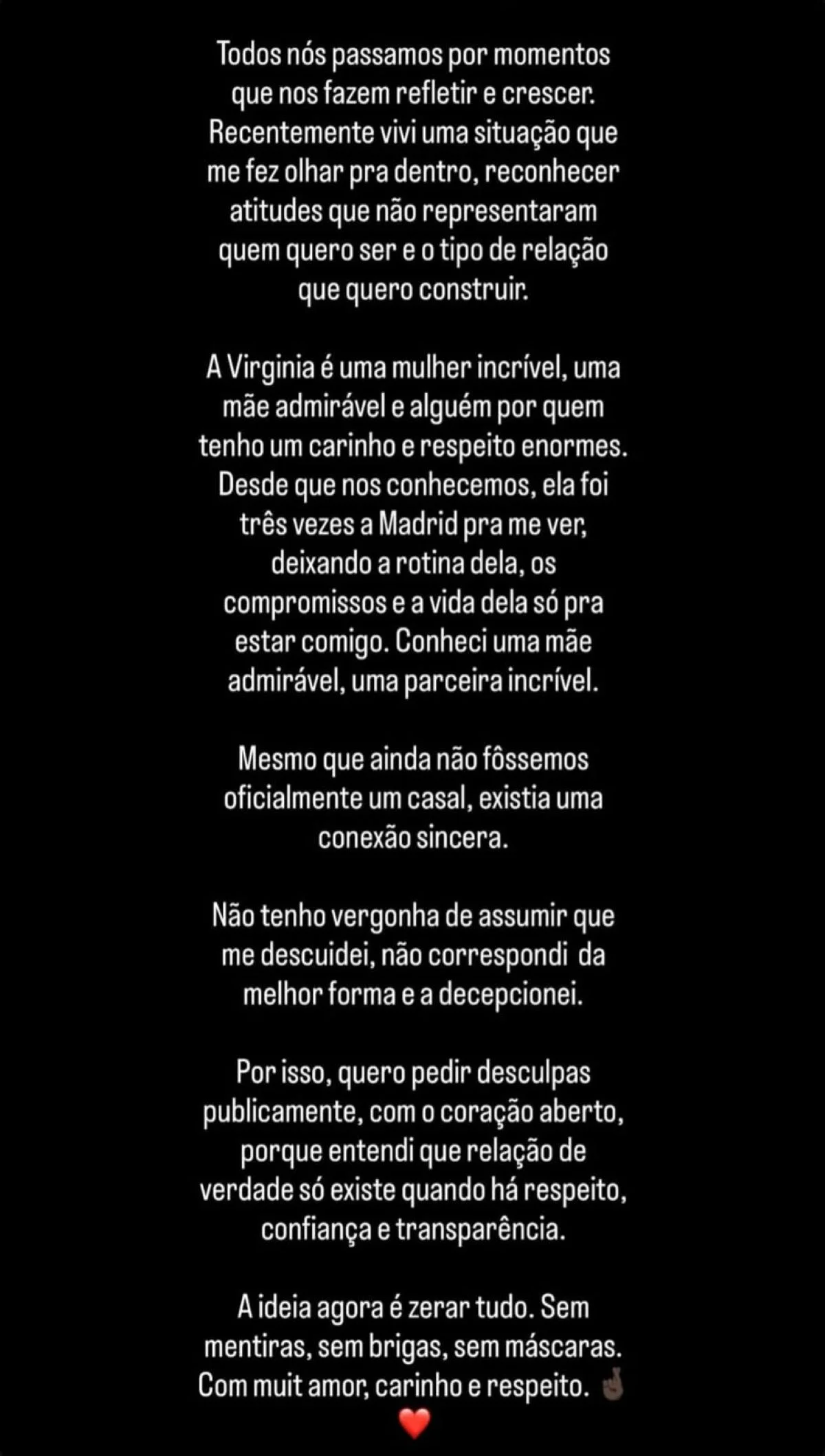 Todos nós passamos por momentos que nos fazem refletir e crescer. Recentemente vivi uma situação que me fez olhar pra dentro, reconhecer atitudes que não representaram quem quero ser e o tipo de relação que quero construir.

A Virginia é uma mulher incrível, uma mãe admirável e alguém por quem tenho um carinho e respeito enormes. Desde que nos conhecemos, ela foi três vezes a Madrid pra me ver, deixando a rotina dela, os compromissos e a vida dela só pra estar comigo. Conheci uma mãe admirável, uma parceira incrível.

Mesmo que ainda não fôssemos oficialmente um casal, existia uma conexão sincera.

Não tenho vergonha de assumir que me descuidei, não correspondi da melhor forma e a decepcionei.

Por isso, quero pedir desculpas publicamente, com o coração aberto, porque entendi que relação de verdade só existe quando há respeito, confiança e transparência.

A ideia agora é zerar tudo. Sem mentiras, sem brigas, sem máscaras. Com muit amor, carinho e respeito. 🤞🏿
❤️